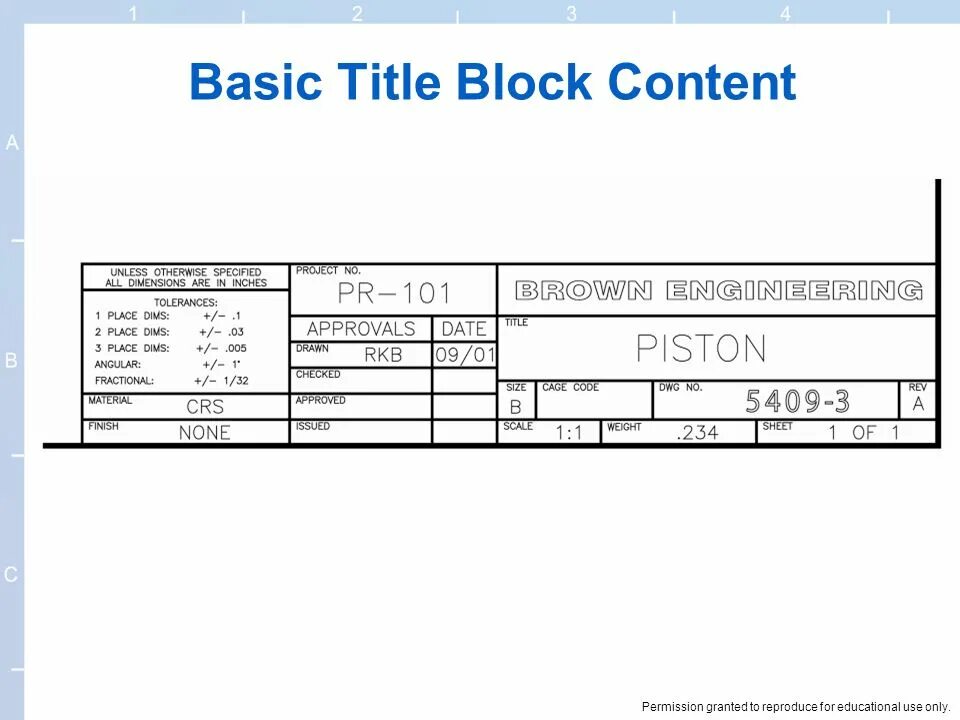 1
2
3
4

Basic Title Block Content

A
B
C

UNLESS OTHERWISE SPECIFIED
ALL DIMENSIONS ARE IN INCHES

TOLERANCES:
1 PLACE DIMS: +/- .1
2 PLACE DIMS: +/- .03
3 PLACE DIMS: +/- .005
ANGULAR: +/- 1°
FRACTIONAL: +/- 1/32

MATERIAL
CRS

FINISH
NONE

PROJECT NO.
PR-101

APPROVALS
DATE

DRAWN
RKB
09/01

CHECKED

APPROVED

ISSUED

BROWN ENGINEERING

TITLE
PISTON

SIZE
B

CAGE CODE

DWG NO.
5409-3

REV
A

SCALE
1:1

WEIGHT
.234

SHEET
1 OF 1

Permission granted to reproduce for educational use only.